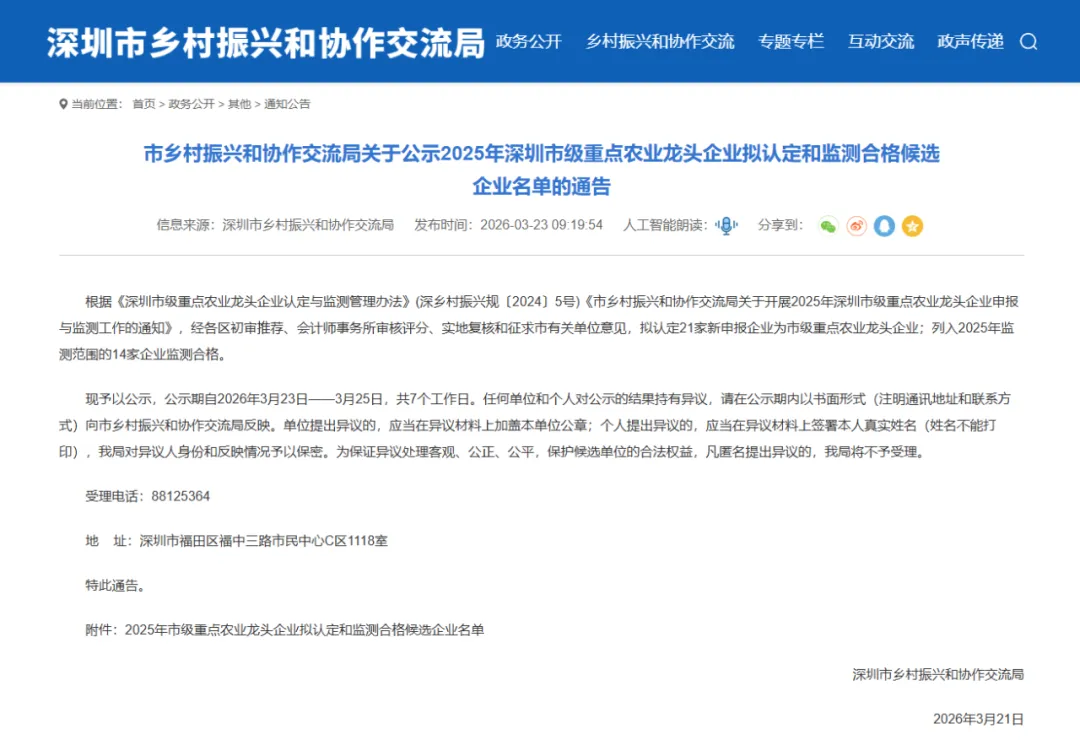 深圳市乡村振兴和协作交流局 政务公开 乡村振兴和协作交流 专题专栏 互动交流 政声传递

当前位置： 首页 > 政务公开 > 其他 > 通知公告

市乡村振兴和协作交流局关于公示2025年深圳市级重点农业龙头企业拟认定和监测合格候选企业名单的通告

信息来源：深圳市乡村振兴和协作交流局 发布时间：2026-03-23 09:19:54 人工智能朗读： 分享到：

根据《深圳市级重点农业龙头企业认定与监测管理办法》(深乡村振兴规〔2024〕5号)《市乡村振兴和协作交流局关于开展2025年深圳市级重点农业龙头企业申报与监测工作的通知》，经各区初审推荐、会计师事务所审核评分、实地复核和征求市有关单位意见，拟认定21家新申报企业为市级重点农业龙头企业；列入2025年监测范围的14家企业监测合格。

现予以公示，公示期自2026年3月23日——3月25日，共7个工作日。任何单位和个人对公示的结果持有异议，请在公示期内以书面形式（注明通讯地址和联系方式）向市乡村振兴和协作交流局反映。单位提出异议的，应当在异议材料上加盖本单位公章；个人提出异议的，应当在异议材料上签署本人真实姓名（姓名不能打印），我局对异议人身份和反映情况予以保密。为保证异议处理客观、公正、公平，保护候选单位的合法权益，凡匿名提出异议的，我局将不予受理。

受理电话：88125364

地 址：深圳市福田区福中三路市民中心C区1118室

特此通告。

附件：2025年市级重点农业龙头企业拟认定和监测合格候选企业名单

深圳市乡村振兴和协作交流局

2026年3月21日